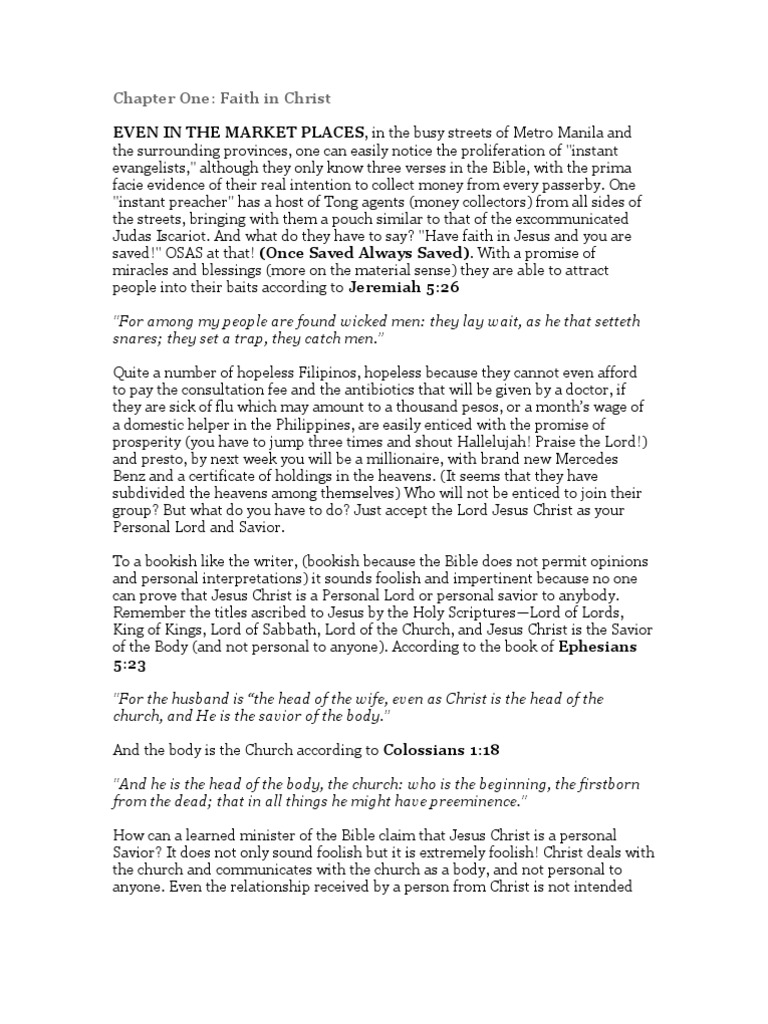 Chapter One: Faith in Christ

EVEN IN THE MARKET PLACES, in the busy streets of Metro Manila and the surrounding provinces, one can easily notice the proliferation of "instant evangelists," although they only know three verses in the Bible, with the prima facie evidence of their real intention to collect money from every passerby. One "instant preacher" has a host of Tong agents (money collectors) from all sides of the streets, bringing with them a pouch similar to that of the excommunicated Judas Iscariot. And what do they have to say? "Have faith in Jesus and you are saved!" OSAS at that! (Once Saved Always Saved). With a promise of miracles and blessings (more on the material sense) they are able to attract people into their baits according to Jeremiah 5:26

"For among my people are found wicked men: they lay wait, as he that setteth snares; they set a trap, they catch men."

Quite a number of hopeless Filipinos, hopeless because they cannot even afford to pay the consultation fee and the antibiotics that will be given by a doctor, if they are sick of flu which may amount to a thousand pesos, or a month's wage of a domestic helper in the Philippines, are easily enticed with the promise of prosperity (you have to jump three times and shout Hallelujah! Praise the Lord!) and presto, by next week you will be a millionaire, with brand new Mercedes Benz and a certificate of holdings in the heavens. (It seems that they have subdivided the heavens among themselves) Who will not be enticed to join their group? But what do you have to do? Just accept the Lord Jesus Christ as your Personal Lord and Savior.

To a bookish like the writer, (bookish because the Bible does not permit opinions and personal interpretations) it sounds foolish and impertinent because no one can prove that Jesus Christ is a Personal Lord or personal savior to anybody. Remember the titles ascribed to Jesus by the Holy Scriptures—Lord of Lords, King of Kings, Lord of Sabbath, Lord of the Church, and Jesus Christ is the Savior of the Body (and not personal to anyone). According to the book of Ephesians 5:23

"For the husband is "the head of the wife, even as Christ is the head of the church, and He is the savior of the body."

And the body is the Church according to Colossians 1:18

"And he is the head of the body, the church: who is the beginning, the firstborn from the dead; that in all things he might have preeminence."

How can a learned minister of the Bible claim that Jesus Christ is a personal Savior? It does not only sound foolish but it is extremely foolish! Christ deals with the church and communicates with the church as a body, and not personal to anyone. Even the relationship received by a person from Christ is not intended